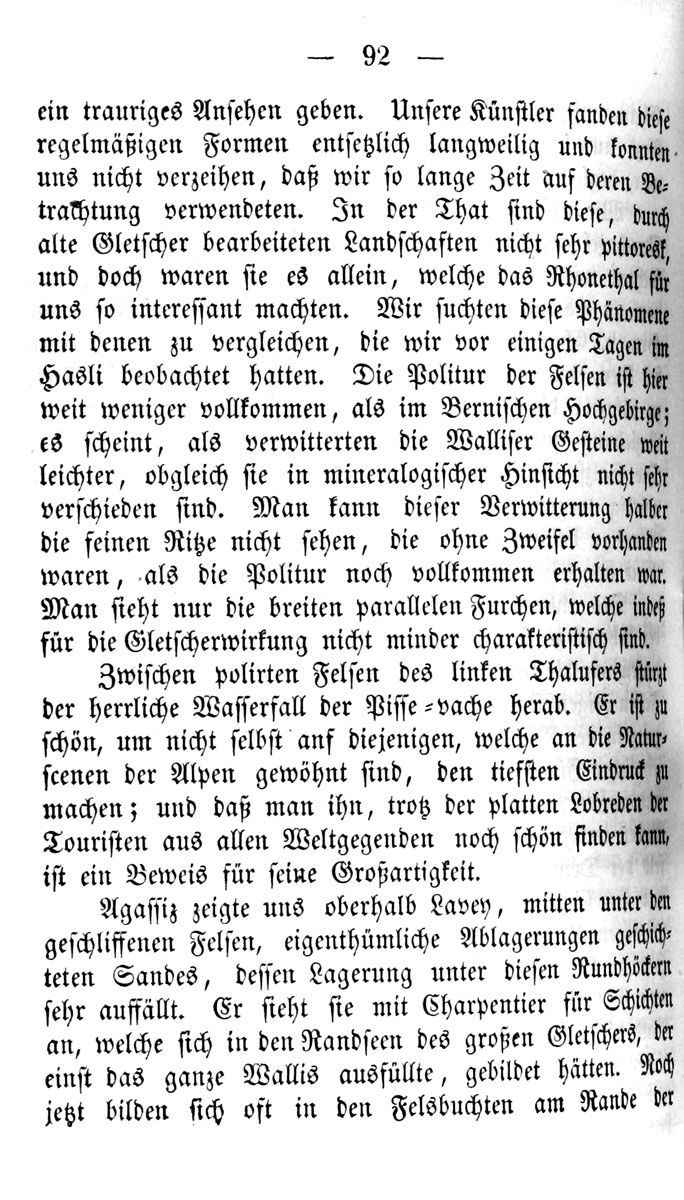 — 92 —

ein trauriges Ansehen geben. Unsere Künstler fanden diese regelmäßigen Formen entsetzlich langweilig und konnten uns nicht verzeihen, daß wir so lange Zeit auf deren Betrachtung verwendeten. In der That sind diese, durch alte Gletscher bearbeiteten Landschaften nicht sehr pittoresk, und doch waren sie es allein, welche das Rhonethal für uns so interessant machten. Wir suchten diese Phänomene mit denen zu vergleichen, die wir vor einigen Tagen im Hasli beobachtet hatten. Die Politur der Felsen ist hier weit weniger vollkommen, als im Bernischen Hochgebirge; es scheint, als verwitterten die Walliser Gesteine weit leichter, obgleich sie in mineralogischer Hinsicht nicht sehr verschieden sind. Man kann dieser Verwitterung halber die feinen Ritze nicht sehen, die ohne Zweifel vorhanden waren, als die Politur noch vollkommen erhalten war. Man sieht nur die breiten parallelen Furchen, welche indeß für die Gletscherwirkung nicht minder charakteristisch sind.

Zwischen polirten Felsen des linken Thalufers stürzt der herrliche Wasserfall der Pisse-vache herab. Er ist zu schön, um nicht selbst anf diejenigen, welche an die Naturscenen der Alpen gewöhnt sind, den tiefsten Eindruck zu machen; und daß man ihn, trotz der platten Lobreden der Touristen aus allen Weltgegenden noch schön finden kann, ist ein Beweis für seine Großartigkeit.

Agassiz zeigte uns oberhalb Lavey, mitten unter den geschliffenen Felsen, eigenthümliche Ablagerungen geschichteten Sandes, dessen Lagerung unter diesen Rundhöckern sehr auffällt. Er sieht sie mit Charpentier für Schichten an, welche sich in den Randseen des großen Gletschers, der einst das ganze Wallis ausfüllte, gebildet hätten. Noch jetzt bilden sich oft in den Felsbuchten am Rande der